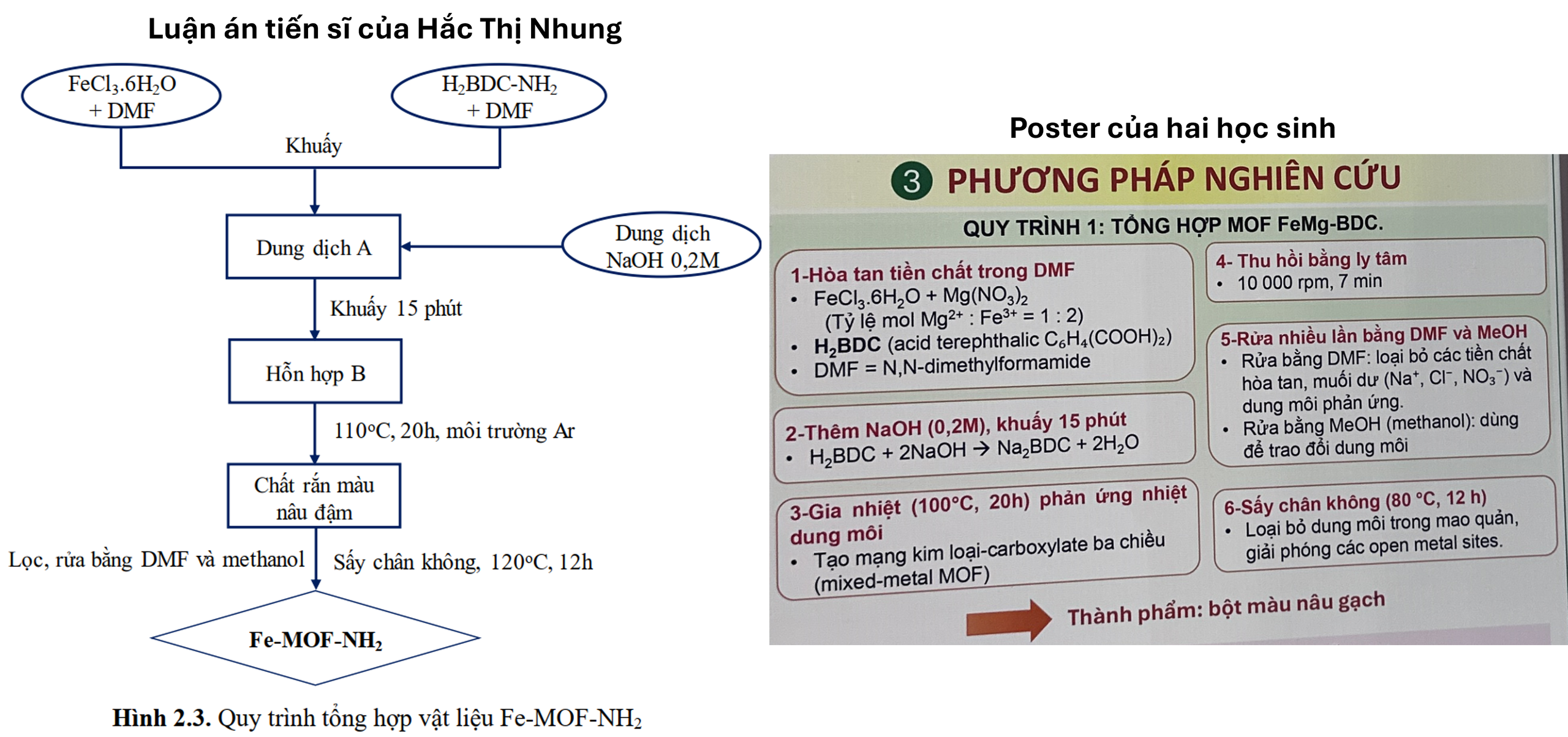 Luận án tiến sĩ của Hắc Thị Nhung

$FeCl_3.6H_2O$ + DMF

$H_2BDC-NH_2$ + DMF

Khuấy

Dung dịch A

Dung dịch NaOH 0,2M

Khuấy 15 phút

Hỗn hợp B

110°C, 20h, môi trường Ar

Chất rắn màu nâu đậm

Lọc, rửa bằng DMF và methanol

Sấy chân không, 120°C, 12h

$Fe-MOF-NH_2$

Hình 2.3. Quy trình tổng hợp vật liệu $Fe-MOF-NH_2$

Poster của hai học sinh

3 PHƯƠNG PHÁP NGHIÊN CỨU

QUY TRÌNH 1: TỔNG HỢP MOF FeMg-BDC.

1-Hòa tan tiền chất trong DMF
• $FeCl_3.6H_2O + Mg(NO_3)_2$ (Tỷ lệ mol $Mg^{2+} : Fe^{3+} = 1 : 2$)
• $H_2BDC$ (acid terephthalic $C_6H_4(COOH)_2$)
• DMF = N,N-dimethylformamide

2-Thêm NaOH (0,2M), khuấy 15 phút
• $H_2BDC + 2NaOH \rightarrow Na_2BDC + 2H_2O$

3-Gia nhiệt (100°C, 20h) phản ứng nhiệt dung môi
• Tạo mạng kim loại-carboxylate ba chiều (mixed-metal MOF)

4- Thu hồi bằng ly tâm
• 10 000 rpm, 7 min

5-Rửa nhiều lần bằng DMF và MeOH
• Rửa bằng DMF: loại bỏ các tiền chất hòa tan, muối dư ($Na^+$, $Cl^-$, $NO_3^-$) và dung môi phản ứng.
• Rửa bằng MeOH (methanol): dùng để trao đổi dung môi

6-Sấy chân không (80 °C, 12 h)
• Loại bỏ dung môi trong mao quản, giải phóng các open metal sites.

Thành phẩm: bột màu nâu gạch